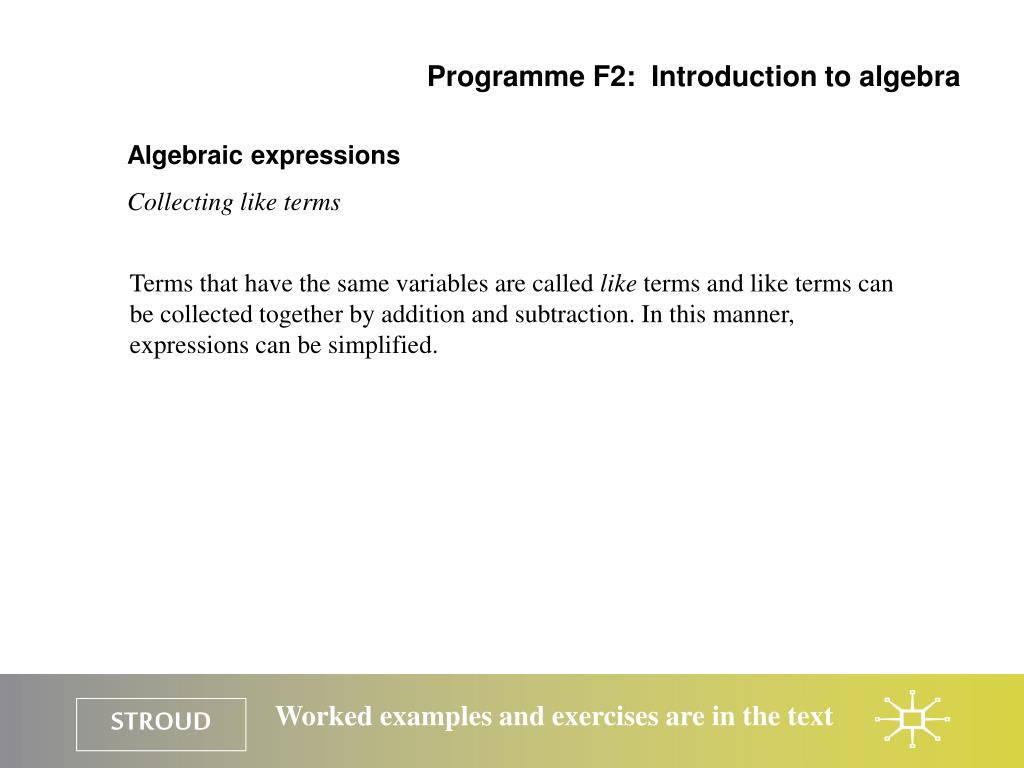 Programme F2: Introduction to algebra

Algebraic expressions

Collecting like terms

Terms that have the same variables are called like terms and like terms can be collected together by addition and subtraction. In this manner, expressions can be simplified.

STROUD

Worked examples and exercises are in the text